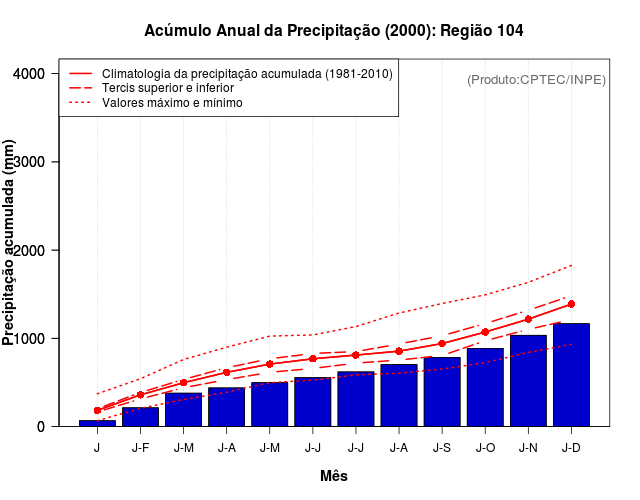 Acúmulo Anual da Precipitação (2000): Região 104

Climatologia da precipitação acumulada (1981-2010)
Tercis superior e inferior
Valores máximo e mínimo

(Produto:CPTEC/INPE)

Precipitação acumulada (mm)

4000
3000
2000
1000
0

J
J-F
J-M
J-A
J-M
J-J
J-J
J-A
J-S
J-O
J-N
J-D

Mês